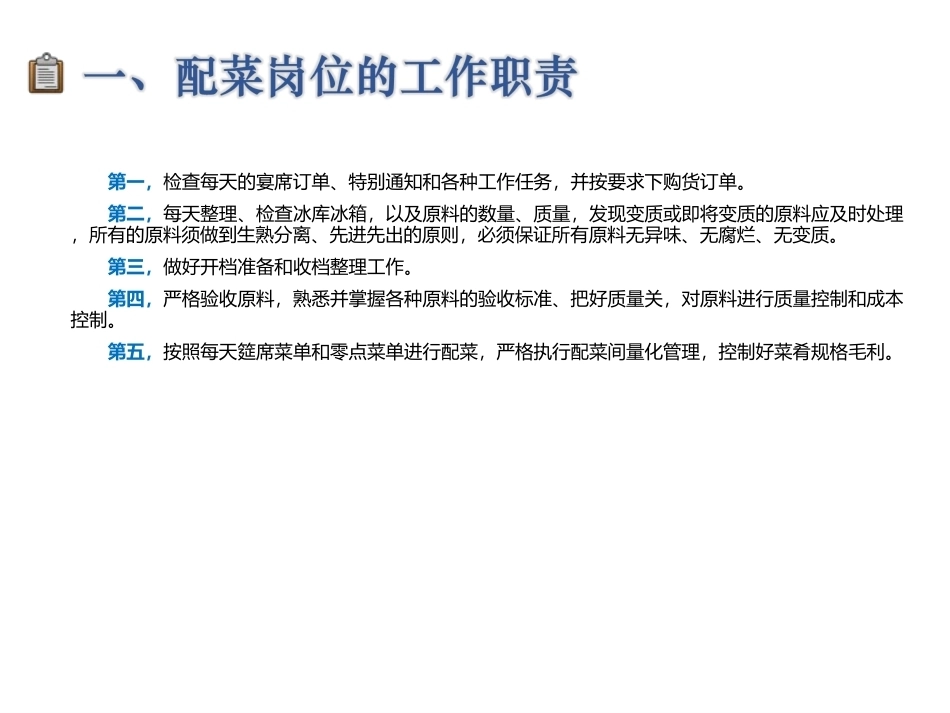 一、配菜岗位的工作职责

第一，检查每天的宴席订单、特别通知和各种工作任务，并按要求下购货订单。

第二，每天整理、检查冰库冰箱，以及原料的数量、质量，发现变质或即将变质的原料应及时处理，所有的原料须做到生熟分离、先进先出的原则，必须保证所有原料无异味、无腐烂、无变质。

第三，做好开档准备和收档整理工作。

第四，严格验收原料，熟悉并掌握各种原料的验收标准、把好质量关，对原料进行质量控制和成本控制。

第五，按照每天筵席菜单和零点菜单进行配菜，严格执行配菜间量化管理，控制好菜肴规格毛利。